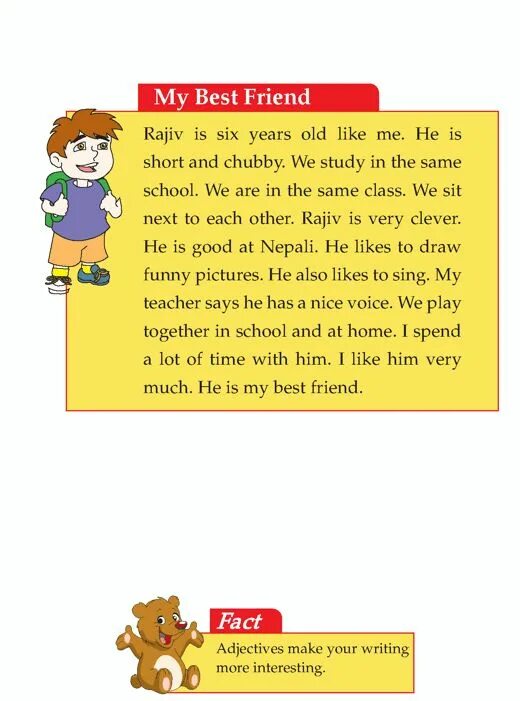 My Best Friend

Rajiv is six years old like me. He is short and chubby. We study in the same school. We are in the same class. We sit next to each other. Rajiv is very clever. He is good at Nepali. He likes to draw funny pictures. He also likes to sing. My teacher says he has a nice voice. We play together in school and at home. I spend a lot of time with him. I like him very much. He is my best friend.

Fact

Adjectives make your writing more interesting.